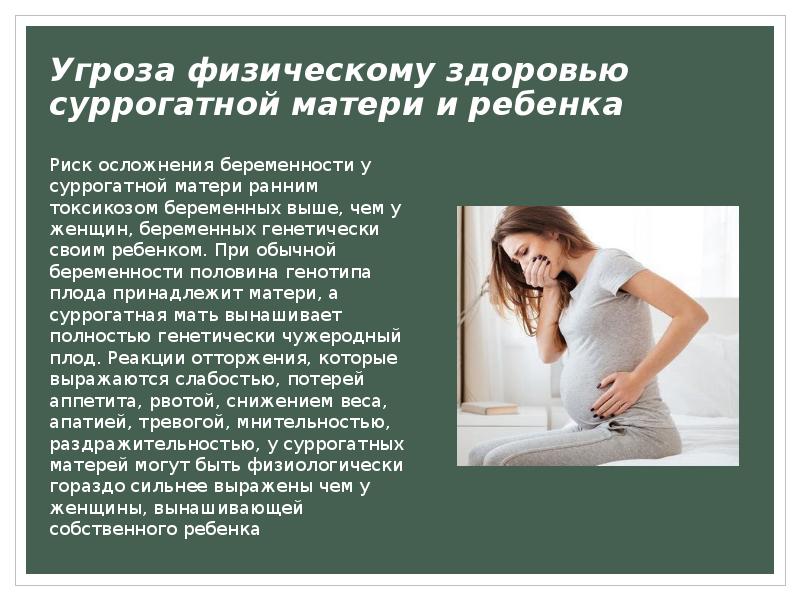 Угроза физическому здоровью суррогатной матери и ребенка

Риск осложнения беременности у суррогатной матери ранним токсикозом беременных выше, чем у женщин, беременных генетически своим ребенком. При обычной беременности половина генотипа плода принадлежит матери, а суррогатная мать вынашивает полностью генетически чужеродный плод. Реакции отторжения, которые выражаются слабостью, потерей аппетита, рвотой, снижением веса, апатией, тревогой, мнительностью, раздражительностью, у суррогатных матерей могут быть физиологически гораздо сильнее выражены чем у женщины, вынашивающей собственного ребенка